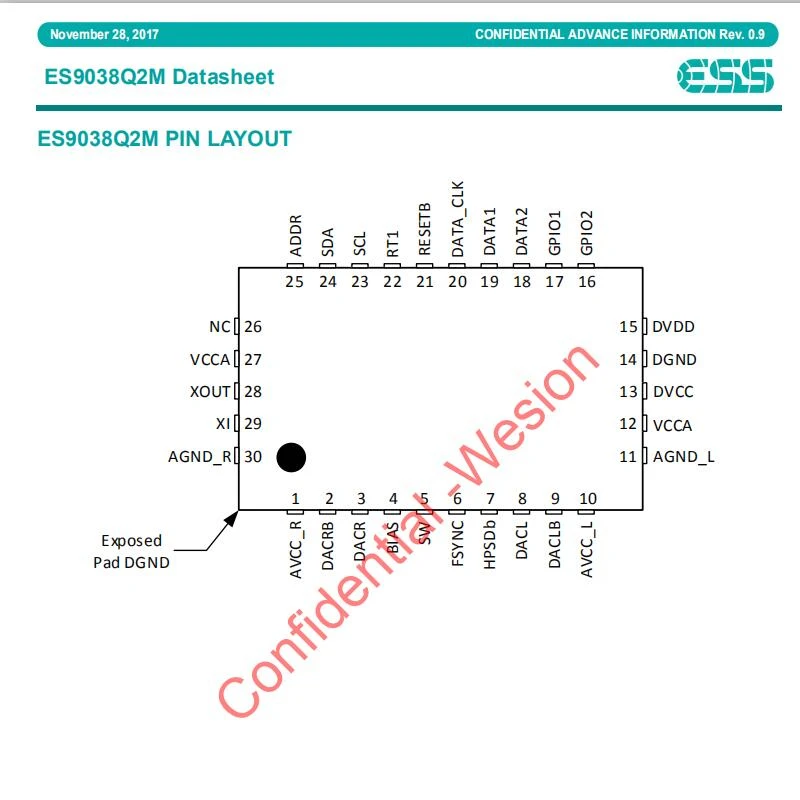 November 28, 2017

CONFIDENTIAL ADVANCE INFORMATION Rev. 0.9

ES9038Q2M Datasheet

ESS

ES9038Q2M PIN LAYOUT

ADDR 25
SDA 24
SCL 23
RT1 22
RESETB 21
DATA_CLK 20
DATA1 19
DATA2 18
GPIO1 17
GPIO2 16

NC 26
VCCA 27
XOUT 28
XI 29
AGND_R 30

15 DVDD
14 DGND
13 DVCC
12 VCCA
11 AGND_L

1 AVCC_R
2 DACRB
3 DACR
4 BIAS
5 SW
6 FSYNC
7 HPSDb
8 DACL
9 DACLB
10 AVCC_L

Exposed Pad DGND

Confidential -Wesion